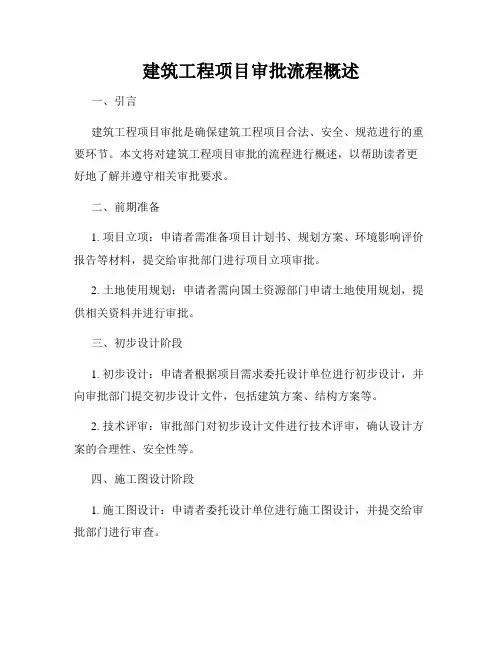 建筑工程项目审批流程概述

一、引言

建筑工程项目审批是确保建筑工程项目合法、安全、规范进行的重要环节。本文将对建筑工程项目审批的流程进行概述，以帮助读者更好地了解并遵守相关审批要求。

二、前期准备

1. 项目立项：申请者需准备项目计划书、规划方案、环境影响评价报告等材料，提交给审批部门进行项目立项审批。

2. 土地使用规划：申请者需向国土资源部门申请土地使用规划，提供相关资料并进行审批。

三、初步设计阶段

1. 初步设计：申请者根据项目需求委托设计单位进行初步设计，并向审批部门提交初步设计文件，包括建筑方案、结构方案等。

2. 技术评审：审批部门对初步设计文件进行技术评审，确认设计方案的合理性、安全性等。

四、施工图设计阶段

1. 施工图设计：申请者委托设计单位进行施工图设计，并提交给审批部门进行审查。